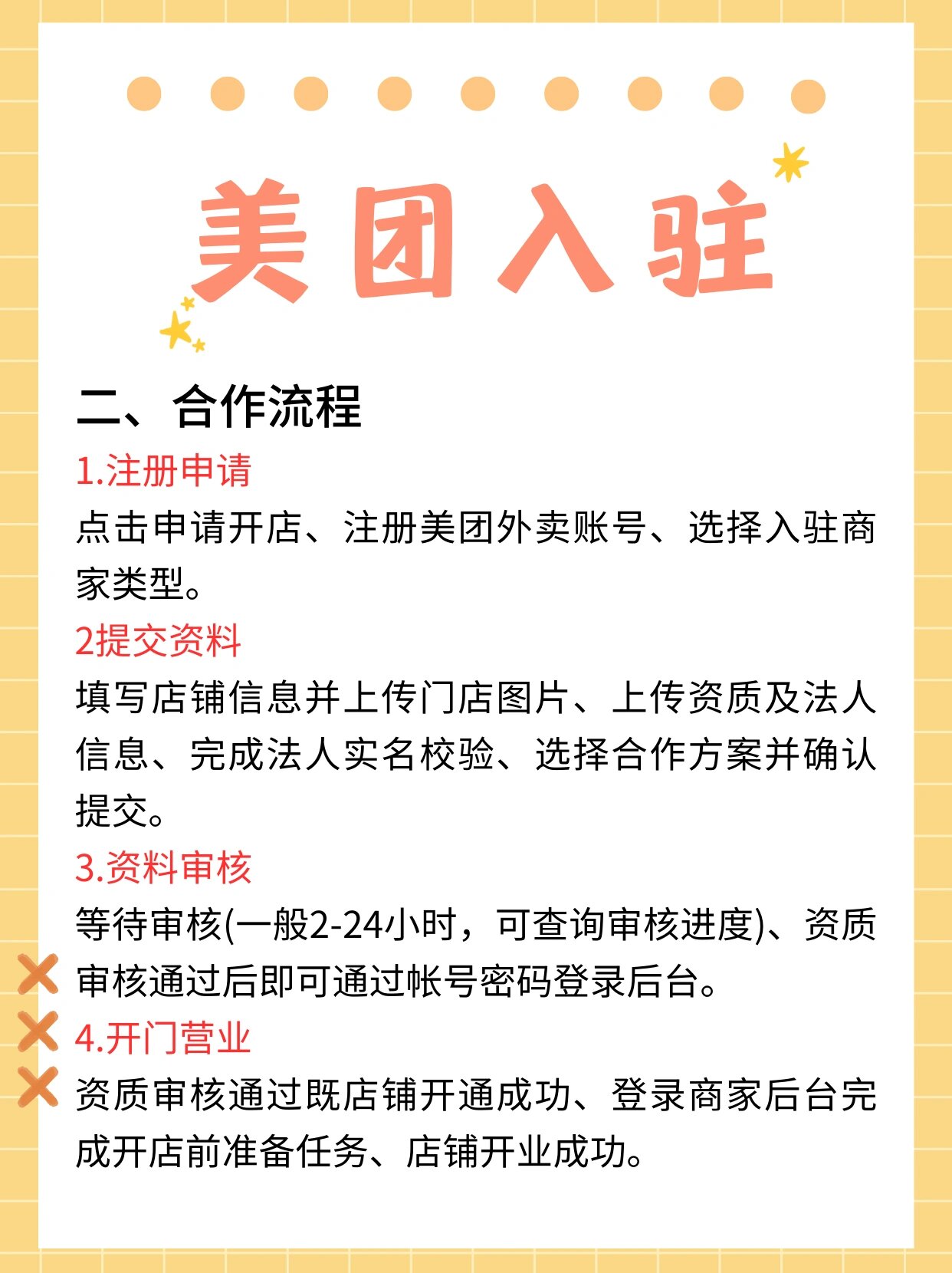 美团入驻

二、合作流程

1.注册申请

点击申请开店、注册美团外卖账号、选择入驻商家类型。

2提交资料

填写店铺信息并上传门店图片、上传资质及法人信息、完成法人实名校验、选择合作方案并确认提交。

3.资料审核

等待审核(一般2-24小时，可查询审核进度)、资质审核通过后即可通过帐号密码登录后台。

4.开门营业

资质审核通过既店铺开通成功、登录商家后台完成开店前准备任务、店铺开业成功。